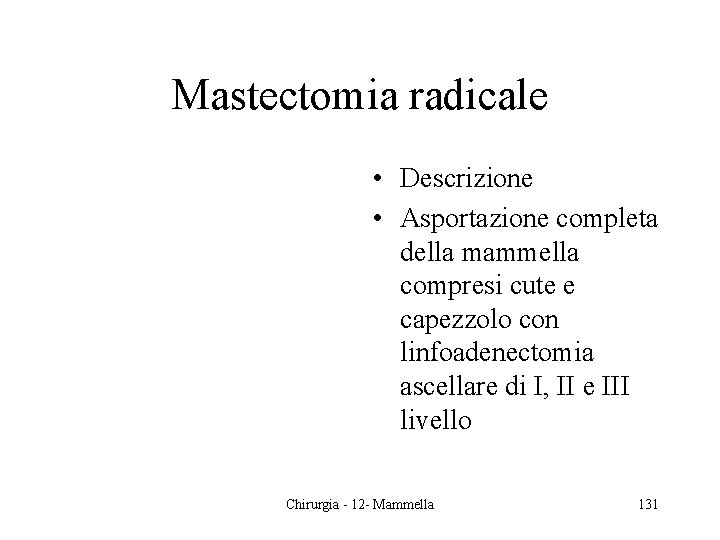 Mastectomia radicale

• Descrizione
• Asportazione completa della mammella compresi cute e capezzolo con linfoadenectomia ascellare di I, II e III livello

Chirurgia - 12- Mammella

131